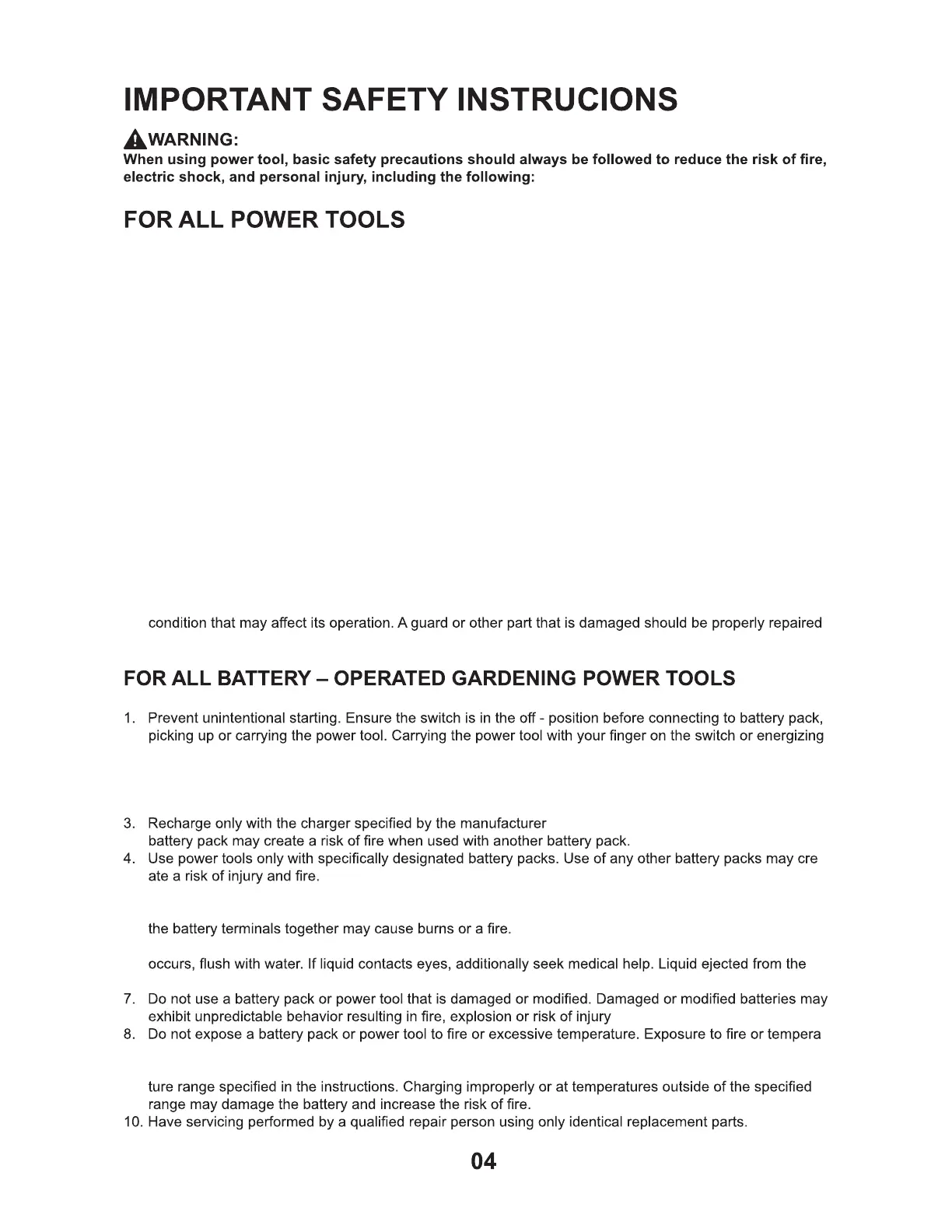 IMPORTANT SAFETY INSTRUCIONS

WARNING:
When using power tool, basic safety precautions should always be followed to reduce the risk of fire, electric shock, and personal injury, including the following:

FOR ALL POWER TOOLS

condition that may affect its operation. A guard or other part that is damaged should be properly repaired

FOR ALL BATTERY – OPERATED GARDENING POWER TOOLS

1. Prevent unintentional starting. Ensure the switch is in the off - position before connecting to battery pack, picking up or carrying the power tool. Carrying the power tool with your finger on the switch or energizing

3. Recharge only with the charger specified by the manufacturer
battery pack may create a risk of fire when used with another battery pack.
4. Use power tools only with specifically designated battery packs. Use of any other battery packs may cre ate a risk of injury and fire.

the battery terminals together may cause burns or a fire.

occurs, flush with water. If liquid contacts eyes, additionally seek medical help. Liquid ejected from the

7. Do not use a battery pack or power tool that is damaged or modified. Damaged or modified batteries may exhibit unpredictable behavior resulting in fire, explosion or risk of injury
8. Do not expose a battery pack or power tool to fire or excessive temperature. Exposure to fire or tempera

ture range specified in the instructions. Charging improperly or at temperatures outside of the specified range may damage the battery and increase the risk of fire.
10. Have servicing performed by a qualified repair person using only identical replacement parts.

04